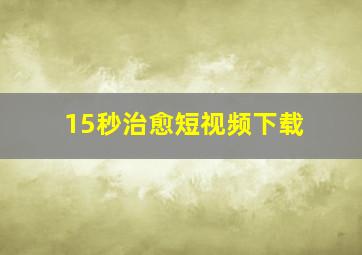 15秒治愈短视频下载